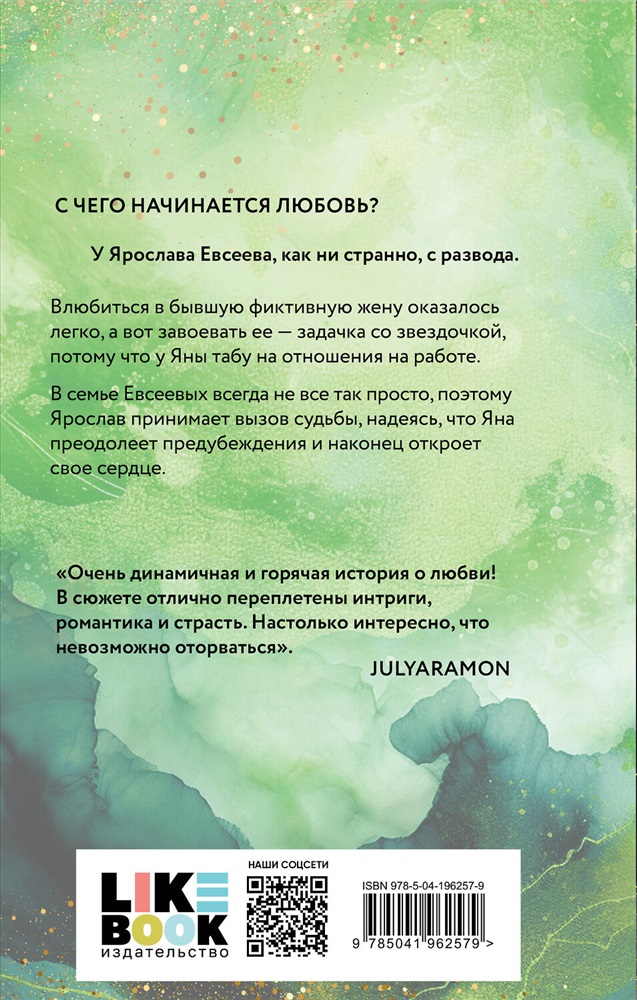 С ЧЕГО НАЧИНАЕТСЯ ЛЮБОВЬ?

У Ярослава Евсеева, как ни странно, с развода.

Влюбиться в бывшую фиктивную жену оказалось легко, а вот завоевать ее — задачка со звездочкой, потому что у Яны табу на отношения на работе.

В семье Евсеевых всегда не все так просто, поэтому Ярослав принимает вызов судьбы, надеясь, что Яна преодолеет предубеждения и наконец откроет свое сердце.

«Очень динамичная и горячая история о любви! В сюжете отлично переплетены интриги, романтика и страсть. Настолько интересно, что невозможно оторваться».

JULYARAMON

LIKE BOOK издательство

НАШИ СОЦСЕТИ

ISBN 978-5-04-196257-9

9 785041 962579 >